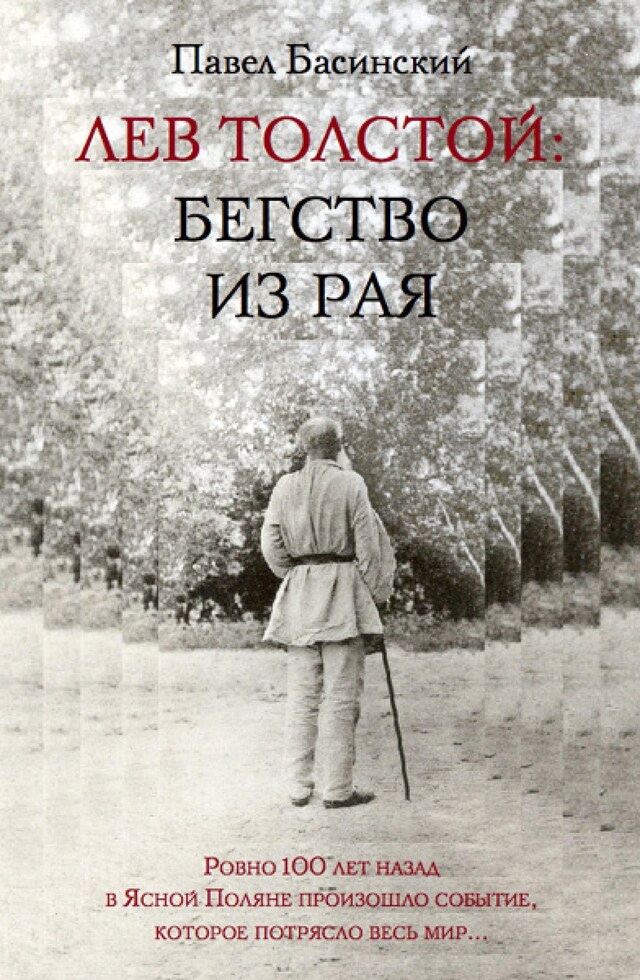 Павел Басинский

ЛЕВ ТОЛСТОЙ:
БЕГСТВО
ИЗ РАЯ

Ровно 100 лет назад
в Ясной Поляне произошло событие,
которое потрясло весь мир...